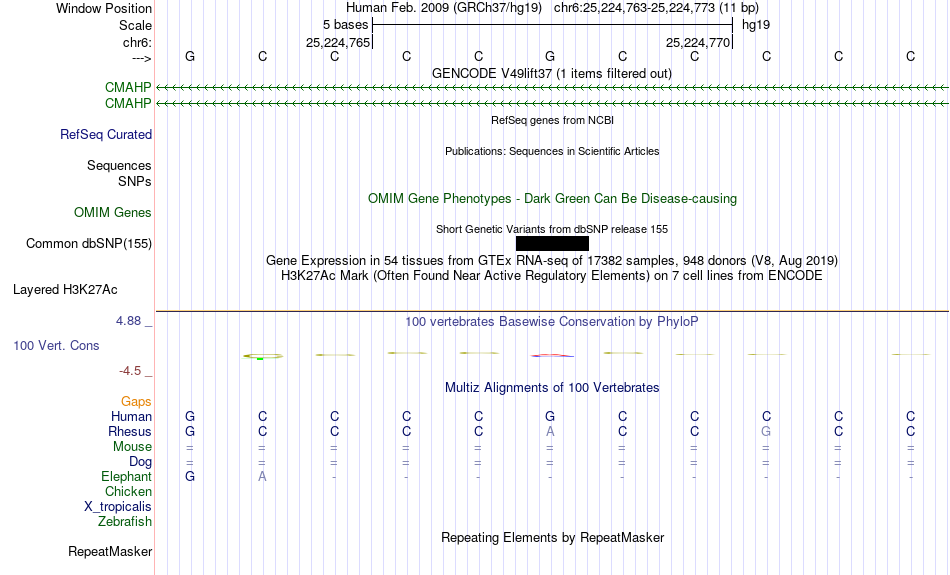 Window Position Human Feb. 2009 (GRCh37/hg19) chr6:25,224,763-25,224,773 (11 bp)
Scale 5 bases hg19
chr6: 25,224,765 25,224,770
---> G C C C C G C C C C C
GENCODE V49lift37 (1 items filtered out)
CMAHP
CMAHP
RefSeq genes from NCBI
RefSeq Curated
Publications: Sequences in Scientific Articles
Sequences
SNPs
OMIM Gene Phenotypes - Dark Green Can Be Disease-causing
OMIM Genes
Short Genetic Variants from dbSNP release 155
Common dbSNP(155)
Gene Expression in 54 tissues from GTEx RNA-seq of 17382 samples, 948 donors (V8, Aug 2019)
H3K27Ac Mark (Often Found Near Active Regulatory Elements) on 7 cell lines from ENCODE
Layered H3K27Ac
4.88 _ 100 vertebrates Basewise Conservation by PhyloP
100 Vert. Cons
-4.5 _
Multiz Alignments of 100 Vertebrates
Gaps
Human G C C C C G C C C C C
Rhesus G C C C C A C C G C C
Mouse = = = = = = = = = = =
Dog = = = = = = = = = = =
Elephant G A - - - - - - - - -
Chicken
X_tropicalis
Zebrafish
Repeating Elements by RepeatMasker
RepeatMasker